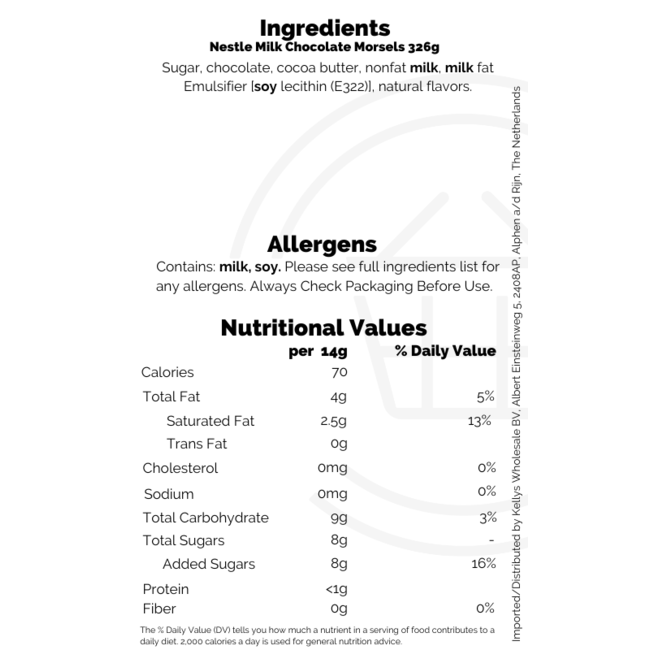 Ingredients
Nestle Milk Chocolate Morsels 326g

Sugar, chocolate, cocoa butter, nonfat milk, milk fat Emulsifier [soy lecithin (E322)], natural flavors.

Allergens

Contains: milk, soy. Please see full ingredients list for any allergens. Always Check Packaging Before Use.

Nutritional Values

|  | per 14g | % Daily Value |
|---|---|---|
| Calories | 70 |  |
| Total Fat | 4g | 5% |
| Saturated Fat | 2.5g | 13% |
| Trans Fat | 0g |  |
| Cholesterol | 0mg | 0% |
| Sodium | 0mg | 0% |
| Total Carbohydrate | 9g | 3% |
| Total Sugars | 8g | - |
| Added Sugars | 8g | 16% |
| Protein | <1g |  |
| Fiber | 0g | 0% |

The % Daily Value (DV) tells you how much a nutrient in a serving of food contributes to a daily diet. 2,000 calories a day is used for general nutrition advice.

Imported/Distributed by Kellys Wholesale BV, Albert Einsteinweg 5, 2408AP, Alphen a/d Rijn, The Netherlands